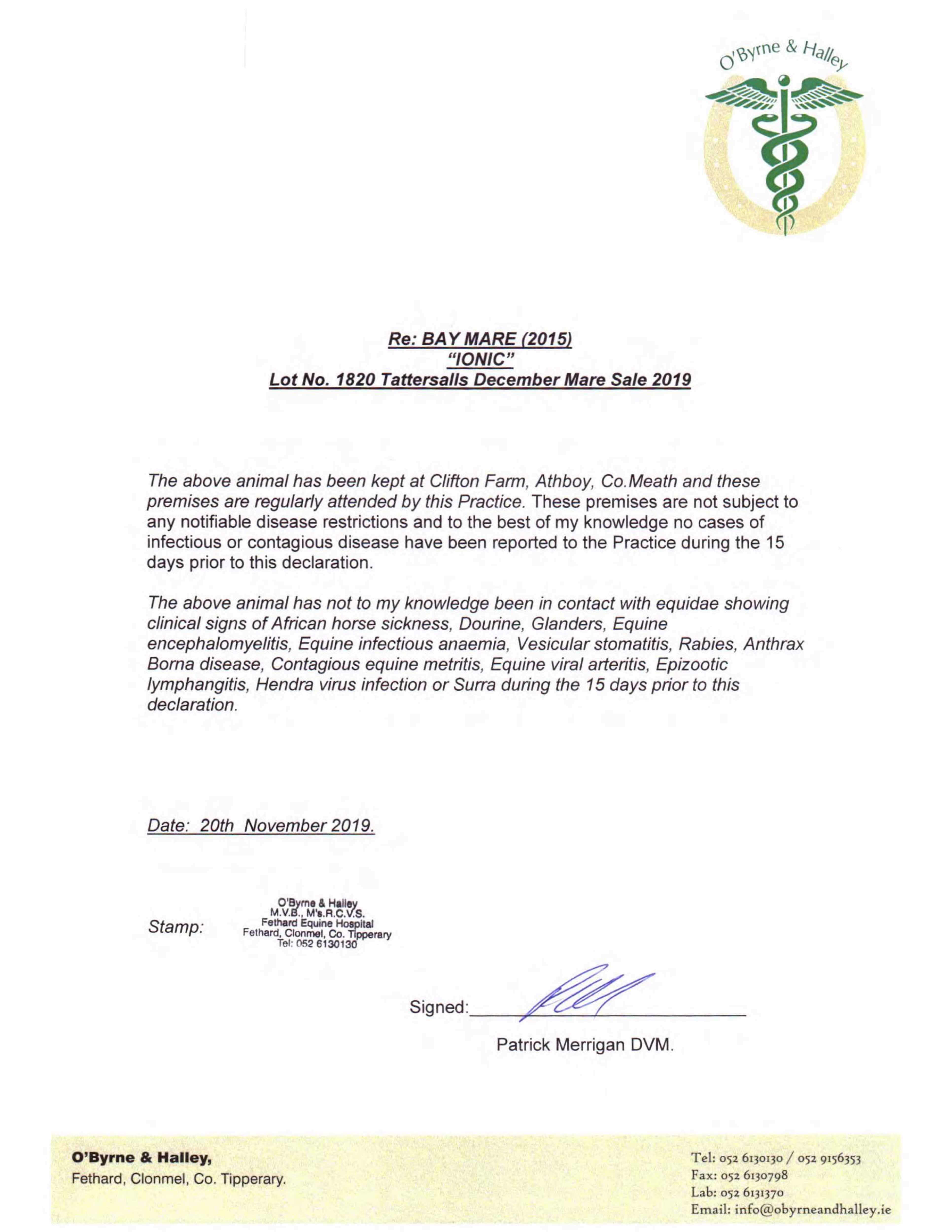 O'Byrne & Halley

Re: BAY MARE (2015)
"IONIC"
Lot No. 1820 Tattersalls December Mare Sale 2019

The above animal has been kept at Clifton Farm, Athboy, Co.Meath and these premises are regularly attended by this Practice. These premises are not subject to any notifiable disease restrictions and to the best of my knowledge no cases of infectious or contagious disease have been reported to the Practice during the 15 days prior to this declaration.

The above animal has not to my knowledge been in contact with equidae showing clinical signs of African horse sickness, Dourine, Glanders, Equine encephalomyelitis, Equine infectious anaemia, Vesicular stomatitis, Rabies, Anthrax Borna disease, Contagious equine metritis, Equine viral arteritis, Epizootic lymphangitis, Hendra virus infection or Surra during the 15 days prior to this declaration.

Date: 20th November 2019.

Stamp: O'Byrne & Halley M.V.B., M's.R.C.V.S. Fethard Equine Hospital Fethard, Clonmel, Co. Tipperary Tel: 052 6130130

Signed:

Patrick Merrigan DVM.

O'Byrne & Halley,
Fethard, Clonmel, Co. Tipperary.

Tel: 052 6130130 / 052 9156353
Fax: 052 6130798
Lab: 052 6131370
Email: info@obyrneandhalley.ie